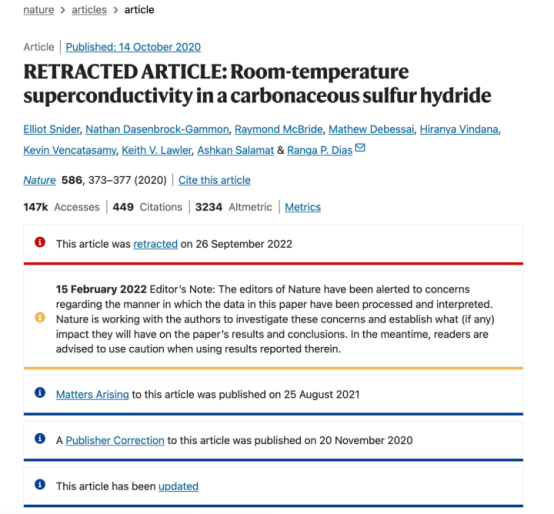 nature > articles > article

Article | Published: 14 October 2020

RETRACTED ARTICLE: Room-temperature superconductivity in a carbonaceous sulfur hydride

Elliot Snider, Nathan Dasenbrock-Gammon, Raymond McBride, Mathew Debessai, Hiranya Vindana, Kevin Vencatasamy, Keith V. Lawler, Ashkan Salamat & Ranga P. Dias

Nature 586, 373–377 (2020) | Cite this article

147k Accesses | 449 Citations | 3234 Altmetric | Metrics

This article was retracted on 26 September 2022

15 February 2022 Editor's Note: The editors of Nature have been alerted to concerns regarding the manner in which the data in this paper have been processed and interpreted. Nature is working with the authors to investigate these concerns and establish what (if any) impact they will have on the paper's results and conclusions. In the meantime, readers are advised to use caution when using results reported therein.

Matters Arising to this article was published on 25 August 2021

A Publisher Correction to this article was published on 20 November 2020

This article has been updated